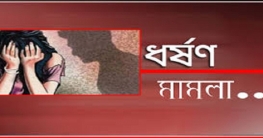 ধর্ষণ

মামলা ..